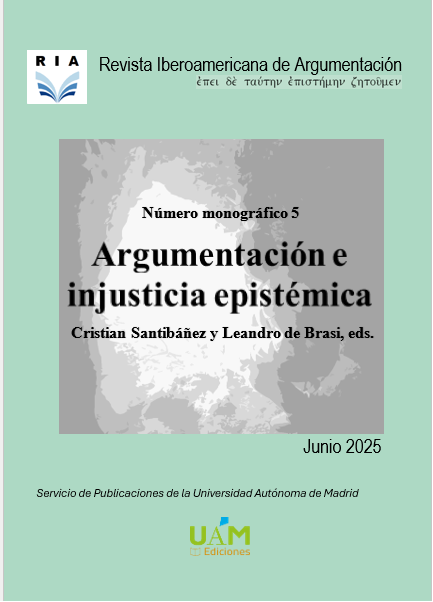 RIA

Revista Iberoamericana de Argumentación
ἐπει δὲ ταύτην ἐπιστήμην ζητοῦμεν

Número monográfico 5

Argumentación e injusticia epistémica

Cristian Santibáñez y Leandro de Brasi, eds.

Junio 2025

Servicio de Publicaciones de la Universidad Autónoma de Madrid

UAM
Ediciones